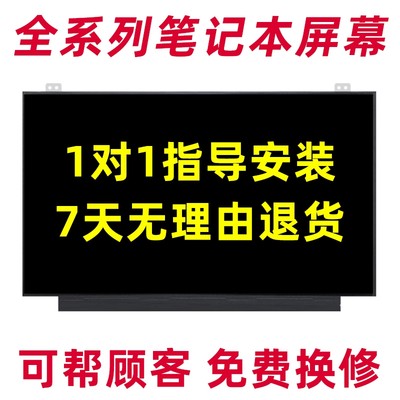 全系列笔记本屏幕

1对1指导安装
7天无理由退货

可帮顾客 免费换修